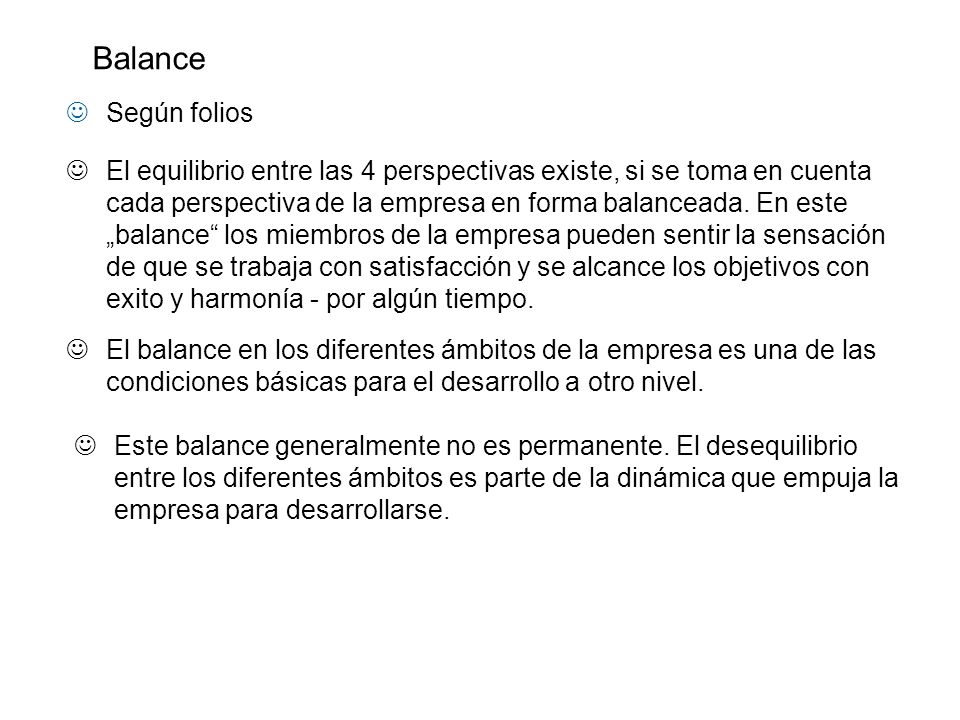 Balance

☺ Según folios

☺ El equilibrio entre las 4 perspectivas existe, si se toma en cuenta cada perspectiva de la empresa en forma balanceada. En este „balance“ los miembros de la empresa pueden sentir la sensación de que se trabaja con satisfacción y se alcance los objetivos con exito y harmonía - por algún tiempo.

☺ El balance en los diferentes ámbitos de la empresa es una de las condiciones básicas para el desarrollo a otro nivel.

☺ Este balance generalmente no es permanente. El desequilibrio entre los diferentes ámbitos es parte de la dinámica que empuja la empresa para desarrollarse.